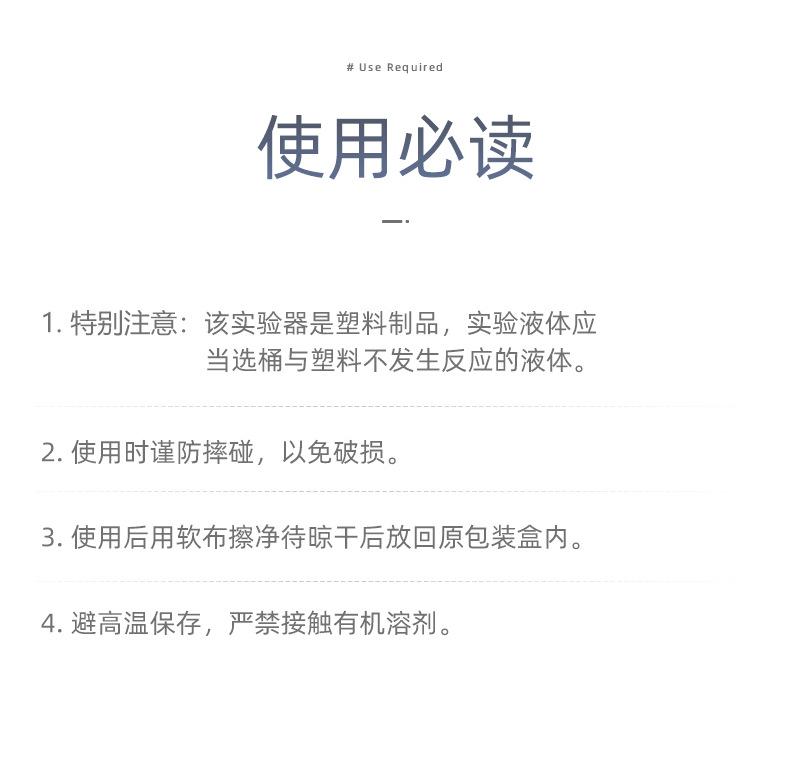 # Use Required

使用必读

1.特别注意：该实验器是塑料制品，实验液体应当选桶与塑料不发生反应的液体。

2.使用时谨防摔碰，以免破损。

3.使用后用软布擦净待晾干后放回原包装盒内。

4.避高温保存，严禁接触有机溶剂。